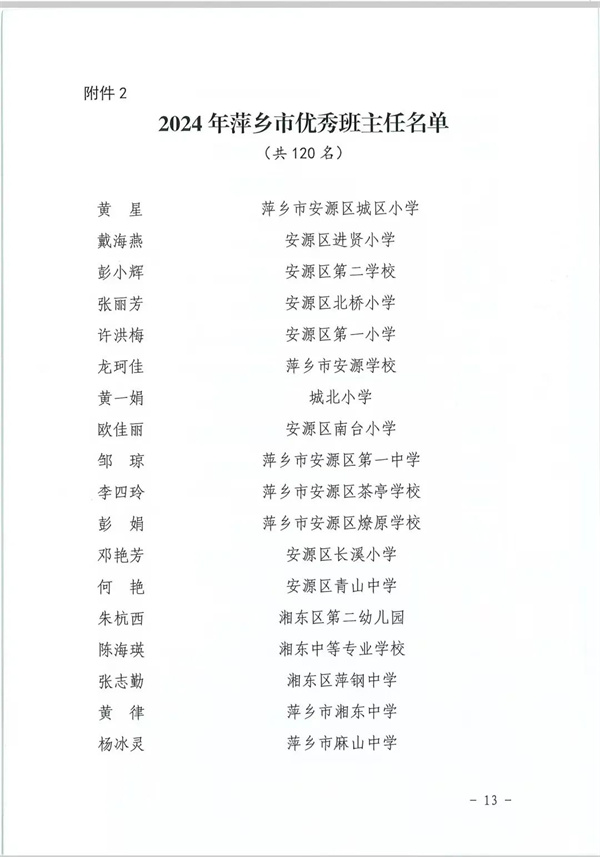 附件 2

2024 年萍乡市优秀班主任名单

（共 120 名）

| | |
|---|---|
| 黄　星 | 萍乡市安源区城区小学 |
| 戴海燕 | 安源区进贤小学 |
| 彭小辉 | 安源区第二学校 |
| 张丽芳 | 安源区北桥小学 |
| 许洪梅 | 安源区第一小学 |
| 龙珂佳 | 萍乡市安源学校 |
| 黄一娟 | 城北小学 |
| 欧佳丽 | 安源区南台小学 |
| 邹　琼 | 萍乡市安源区第一中学 |
| 李四玲 | 萍乡市安源区茶亭学校 |
| 彭　娟 | 萍乡市安源区燎原学校 |
| 邓艳芳 | 安源区长溪小学 |
| 何　艳 | 安源区青山中学 |
| 朱杭西 | 湘东区第二幼儿园 |
| 陈海瑛 | 湘东中等专业学校 |
| 张志勤 | 湘东区萍钢中学 |
| 黄　律 | 萍乡市湘东中学 |
| 杨冰灵 | 萍乡市麻山中学 |

－ 13 －